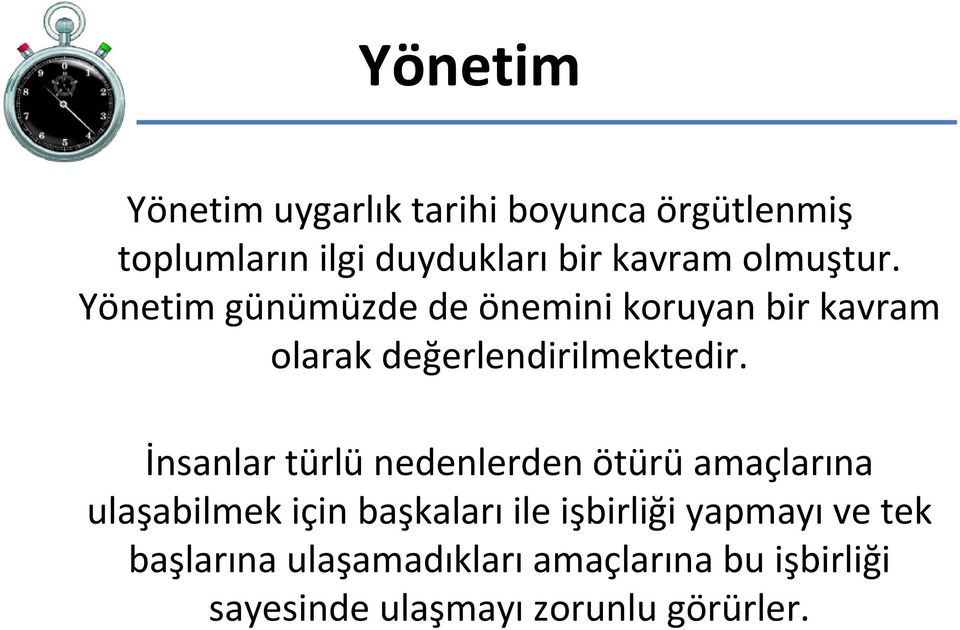 Yönetim

Yönetim uygarlık tarihi boyunca örgütlenmiş toplumların ilgi duydukları bir kavram olmuştur. Yönetim günümüzde de önemini koruyan bir kavram olarak değerlendirilmektedir.

İnsanlar türlü nedenlerden ötürü amaçlarına ulaşabilmek için başkaları ile işbirliği yapmayı ve tek başlarına ulaşamadıkları amaçlarına bu işbirliği sayesinde ulaşmayı zorunlu görürler.